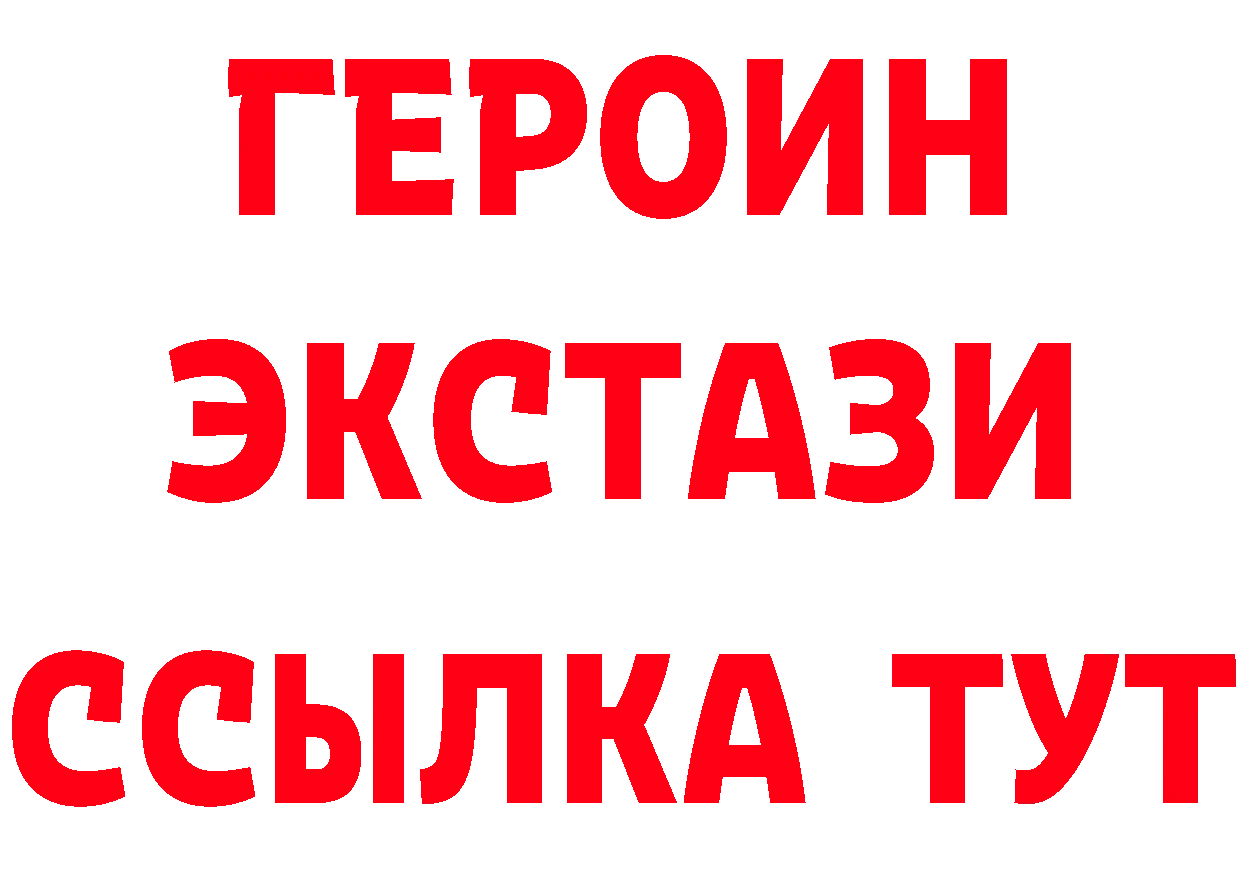 ГЕРОИН
ЭКСТАЗИ
ССЫЛКА ТУТ